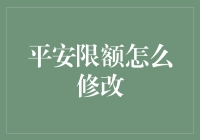 平安限额怎么修改